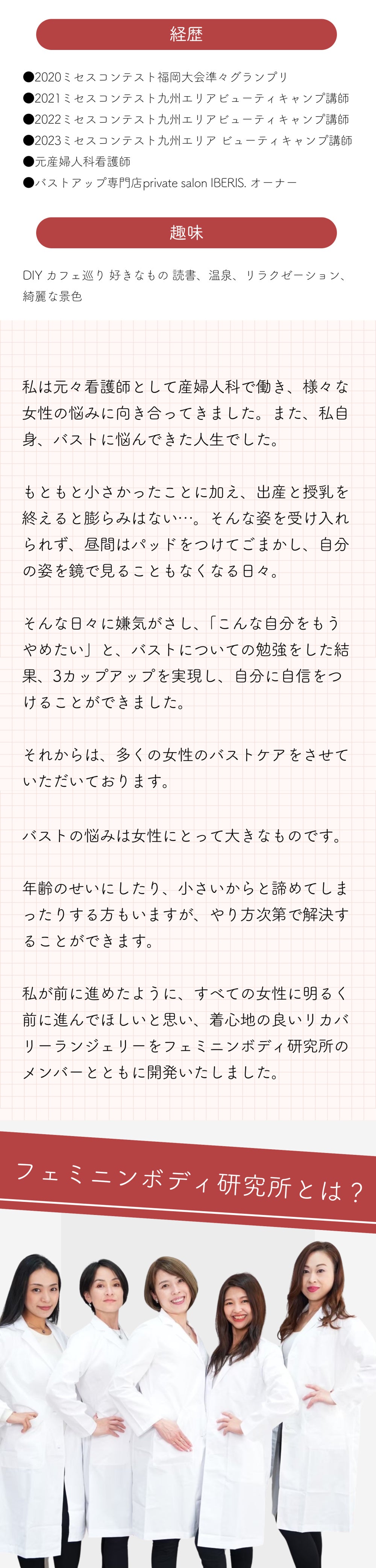 経歴

●2020ミセスコンテスト福岡大会準々グランプリ
●2021ミセスコンテスト九州エリアビューティキャンプ講師
●2022ミセスコンテスト九州エリアビューティキャンプ講師
●2023ミセスコンテスト九州エリア ビューティキャンプ講師
●元産婦人科看護師
●バストアップ専門店private salon IBERIS. オーナー

趣味

DIY カフェ巡り 好きなもの 読書、温泉、リラクゼーション、綺麗な景色

私は元々看護師として産婦人科で働き、様々な女性の悩みに向き合ってきました。また、私自身、バストに悩んできた人生でした。

もともと小さかったことに加え、出産と授乳を終えると膨らみはない…。そんな姿を受け入れられず、昼間はパッドをつけてごまかし、自分の姿を鏡で見ることもなくなる日々。

そんな日々に嫌気がさし、「こんな自分をもうやめたい」と、バストについての勉強をした結果、3カップアップを実現し、自分に自信をつけることができました。

それからは、多くの女性のバストケアをさせていただいております。

バストの悩みは女性にとって大きなものです。

年齢のせいにしたり、小さいからと諦めてしまったりする方もいますが、やり方次第で解決することができます。

私が前に進めたように、すべての女性に明るく前に進んでほしいと思い、着心地の良いリカバリーランジェリーをフェミニンボディ研究所のメンバーとともに開発いたしました。

フェミニンボディ研究所とは？